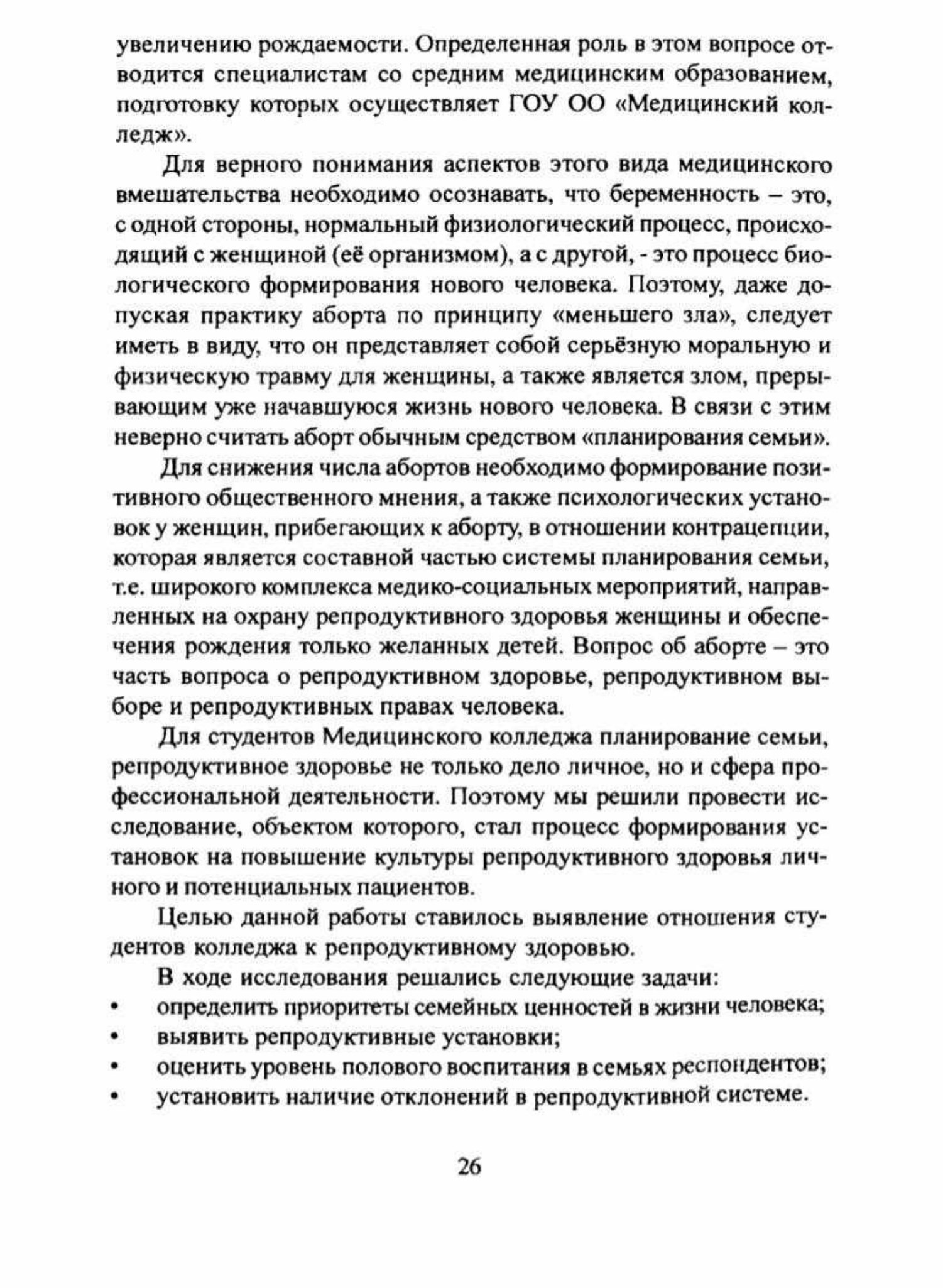 увеличению рождаемости. Определенная роль в этом вопросе отводится специалистам со средним медицинским образованием, подготовку которых осуществляет ГОУ ОО «Медицинский колледж».

Для верного понимания аспектов этого вида медицинского вмешательства необходимо осознавать, что беременность – это, с одной стороны, нормальный физиологический процесс, происходящий с женщиной (её организмом), а с другой, - это процесс биологического формирования нового человека. Поэтому, даже допуская практику аборта по принципу «меньшего зла», следует иметь в виду, что он представляет собой серьёзную моральную и физическую травму для женщины, а также является злом, прерывающим уже начавшуюся жизнь нового человека. В связи с этим неверно считать аборт обычным средством «планирования семьи».

Для снижения числа абортов необходимо формирование позитивного общественного мнения, а также психологических установок у женщин, прибегающих к аборту, в отношении контрацепции, которая является составной частью системы планирования семьи, т.е. широкого комплекса медико-социальных мероприятий, направленных на охрану репродуктивного здоровья женщины и обеспечения рождения только желанных детей. Вопрос об аборте – это часть вопроса о репродуктивном здоровье, репродуктивном выборе и репродуктивных правах человека.

Для студентов Медицинского колледжа планирование семьи, репродуктивное здоровье не только дело личное, но и сфера профессиональной деятельности. Поэтому мы решили провести исследование, объектом которого, стал процесс формирования установок на повышение культуры репродуктивного здоровья личного и потенциальных пациентов.

Целью данной работы ставилось выявление отношения студентов колледжа к репродуктивному здоровью.

В ходе исследования решались следующие задачи:
• определить приоритеты семейных ценностей в жизни человека;
• выявить репродуктивные установки;
• оценить уровень полового воспитания в семьях респондентов;
• установить наличие отклонений в репродуктивной системе.

26